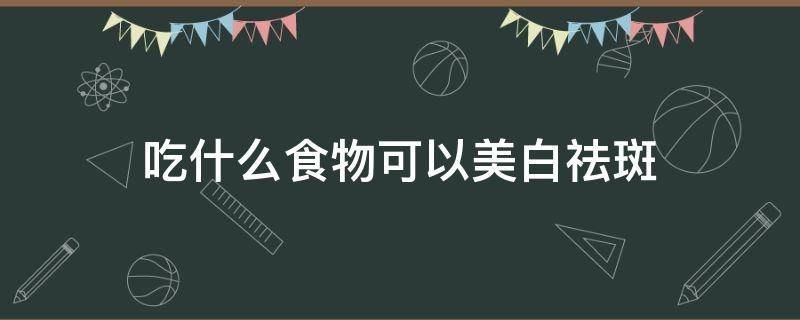 吃什么食物可以美白祛斑